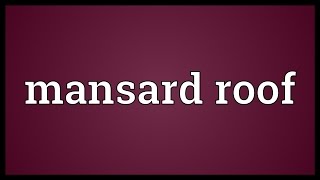 mansard roof